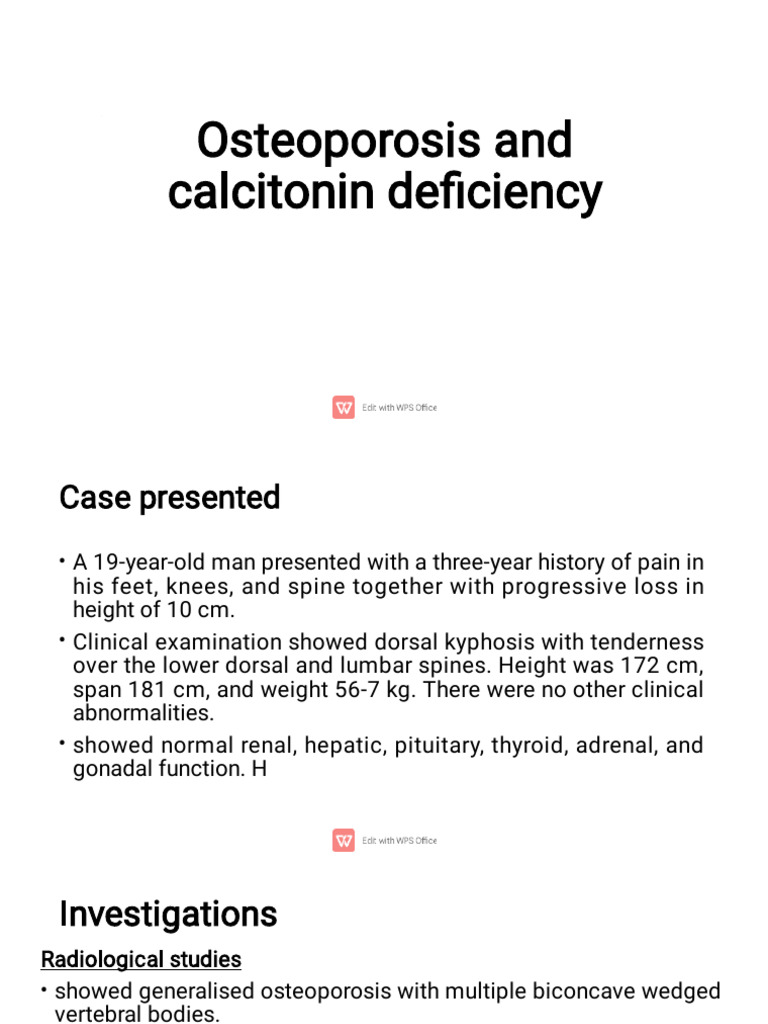 Osteoporosis and calcitonin deficiency

Edit with WPS Office

Case presented

• A 19-year-old man presented with a three-year history of pain in his feet, knees, and spine together with progressive loss in height of 10 cm.

• Clinical examination showed dorsal kyphosis with tenderness over the lower dorsal and lumbar spines. Height was 172 cm, span 181 cm, and weight 56-7 kg. There were no other clinical abnormalities.

• showed normal renal, hepatic, pituitary, thyroid, adrenal, and gonadal function. H

Edit with WPS Office

Investigations

Radiological studies

• showed generalised osteoporosis with multiple biconcave wedged vertebral bodies.